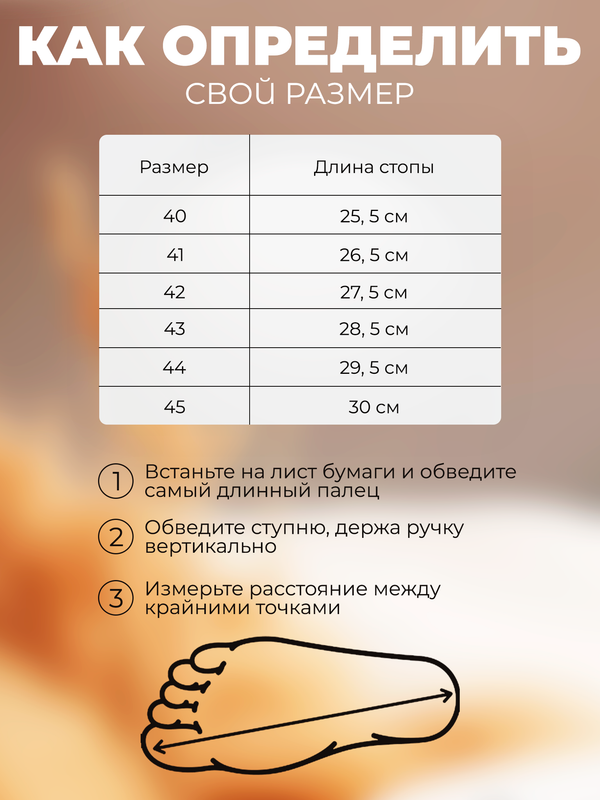 КАК ОПРЕДЕЛИТЬ
СВОЙ РАЗМЕР

| Размер | Длина стопы |
|---|---|
| 40 | 25, 5 см |
| 41 | 26, 5 см |
| 42 | 27, 5 см |
| 43 | 28, 5 см |
| 44 | 29, 5 см |
| 45 | 30 см |

1 Встаньте на лист бумаги и обведите самый длинный палец

2 Обведите ступню, держа ручку вертикально

3 Измерьте расстояние между крайними точками